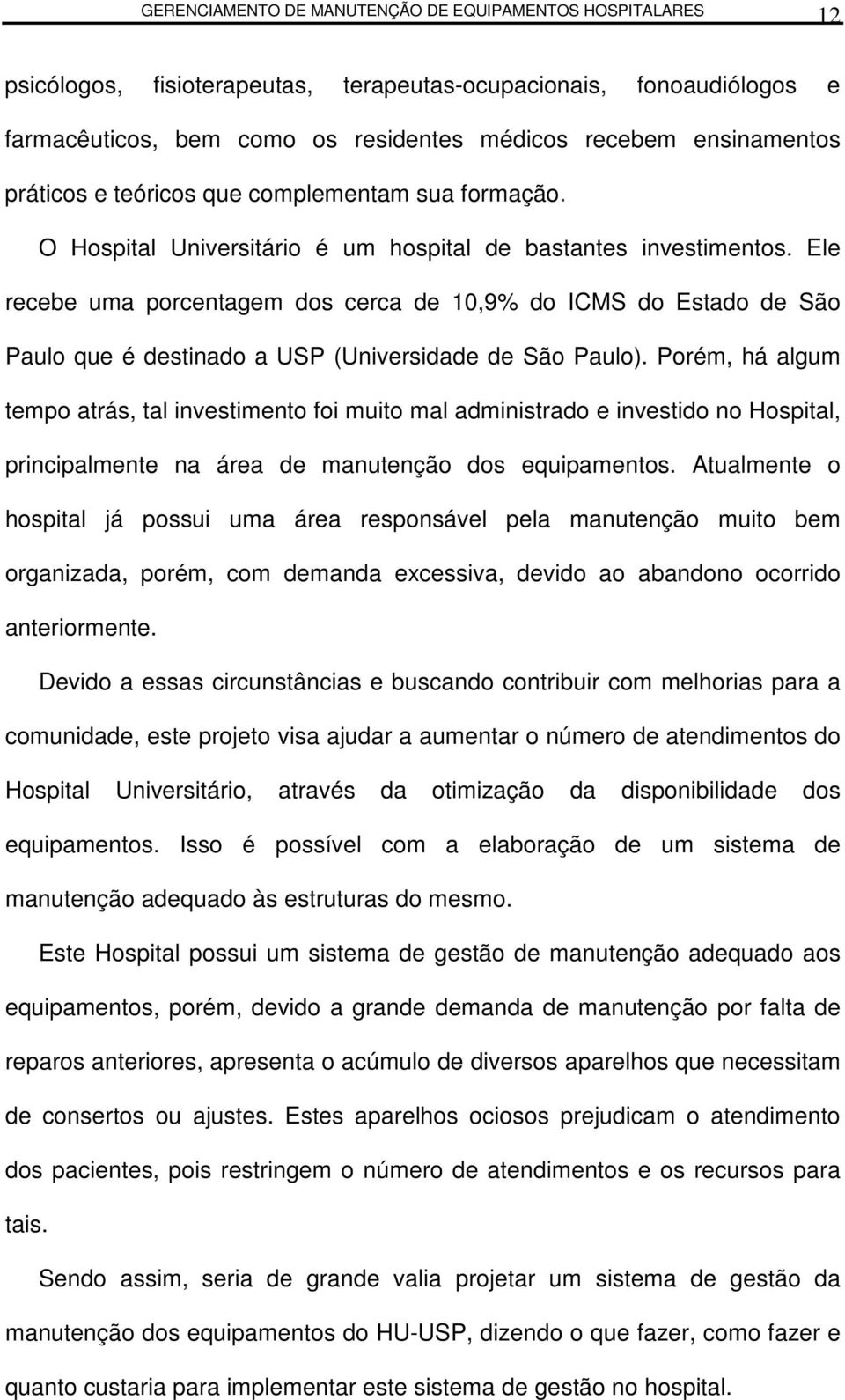 GERENCIAMENTO DE MANUTENÇÃO DE EQUIPAMENTOS HOSPITALARES 12

psicólogos, fisioterapeutas, terapeutas-ocupacionais, fonoaudiólogos e farmacêuticos, bem como os residentes médicos recebem ensinamentos práticos e teóricos que complementam sua formação.

O Hospital Universitário é um hospital de bastantes investimentos. Ele recebe uma porcentagem dos cerca de 10,9% do ICMS do Estado de São Paulo que é destinado a USP (Universidade de São Paulo). Porém, há algum tempo atrás, tal investimento foi muito mal administrado e investido no Hospital, principalmente na área de manutenção dos equipamentos. Atualmente o hospital já possui uma área responsável pela manutenção muito bem organizada, porém, com demanda excessiva, devido ao abandono ocorrido anteriormente.

Devido a essas circunstâncias e buscando contribuir com melhorias para a comunidade, este projeto visa ajudar a aumentar o número de atendimentos do Hospital Universitário, através da otimização da disponibilidade dos equipamentos. Isso é possível com a elaboração de um sistema de manutenção adequado às estruturas do mesmo.

Este Hospital possui um sistema de gestão de manutenção adequado aos equipamentos, porém, devido a grande demanda de manutenção por falta de reparos anteriores, apresenta o acúmulo de diversos aparelhos que necessitam de consertos ou ajustes. Estes aparelhos ociosos prejudicam o atendimento dos pacientes, pois restringem o número de atendimentos e os recursos para tais.

Sendo assim, seria de grande valia projetar um sistema de gestão da manutenção dos equipamentos do HU-USP, dizendo o que fazer, como fazer e quanto custaria para implementar este sistema de gestão no hospital.